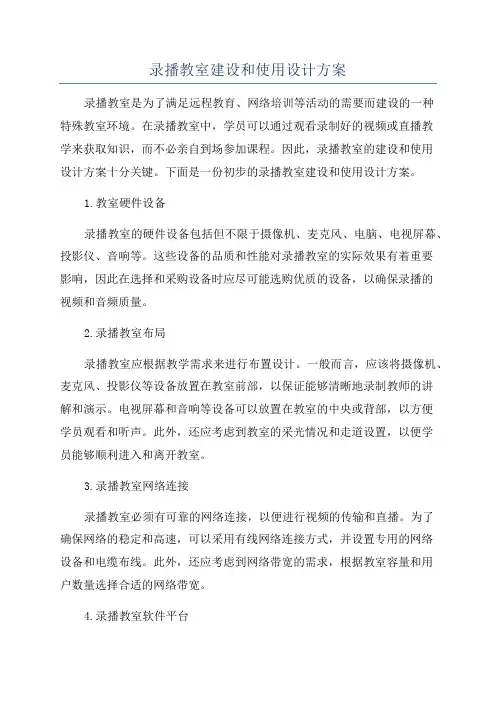 录播教室建设和使用设计方案

录播教室是为了满足远程教育、网络培训等活动的需要而建设的一种特殊教室环境。在录播教室中，学员可以通过观看录制好的视频或直播教学来获取知识，而不必亲自到场参加课程。因此，录播教室的建设和使用设计方案十分关键。下面是一份初步的录播教室建设和使用设计方案。

1.教室硬件设备

录播教室的硬件设备包括但不限于摄像机、麦克风、电脑、电视屏幕、投影仪、音响等。这些设备的品质和性能对录播教室的实际效果有着重要影响，因此在选择和采购设备时应尽可能选购优质的设备，以确保录播的视频和音频质量。

2.录播教室布局

录播教室应根据教学需求来进行布置设计。一般而言，应该将摄像机、麦克风、投影仪等设备放置在教室前部，以保证能够清晰地录制教师的讲解和演示。电视屏幕和音响等设备可以放置在教室的中央或背部，以方便学员观看和听声。此外，还应考虑到教室的采光情况和走道设置，以便学员能够顺利进入和离开教室。

3.录播教室网络连接

录播教室必须有可靠的网络连接，以便进行视频的传输和直播。为了确保网络的稳定和高速，可以采用有线网络连接方式，并设置专用的网络设备和电缆布线。此外，还应考虑到网络带宽的需求，根据教室容量和用户数量选择合适的网络带宽。

4.录播教室软件平台